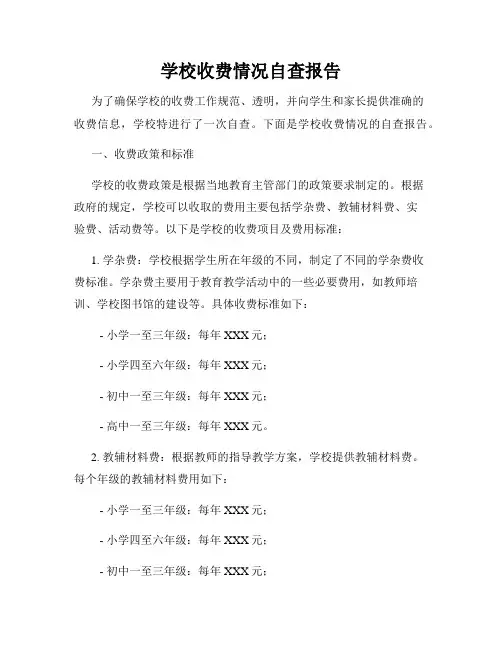 学校收费情况自查报告

为了确保学校的收费工作规范、透明，并向学生和家长提供准确的收费信息，学校特进行了一次自查。下面是学校收费情况的自查报告。

一、收费政策和标准

学校的收费政策是根据当地教育主管部门的政策要求制定的。根据政府的规定，学校可以收取的费用主要包括学杂费、教辅材料费、实验费、活动费等。以下是学校的收费项目及费用标准：

1. 学杂费：学校根据学生所在年级的不同，制定了不同的学杂费收费标准。学杂费主要用于教育教学活动中的一些必要费用，如教师培训、学校图书馆的建设等。具体收费标准如下：

- 小学一至三年级：每年 XXX 元；

- 小学四至六年级：每年 XXX 元；

- 初中一至三年级：每年 XXX 元；

- 高中一至三年级：每年 XXX 元。

2. 教辅材料费：根据教师的指导教学方案，学校提供教辅材料费。每个年级的教辅材料费用如下：

- 小学一至三年级：每年 XXX 元；

- 小学四至六年级：每年 XXX 元；

- 初中一至三年级：每年 XXX 元；